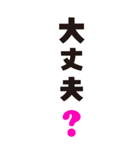 大丈夫?